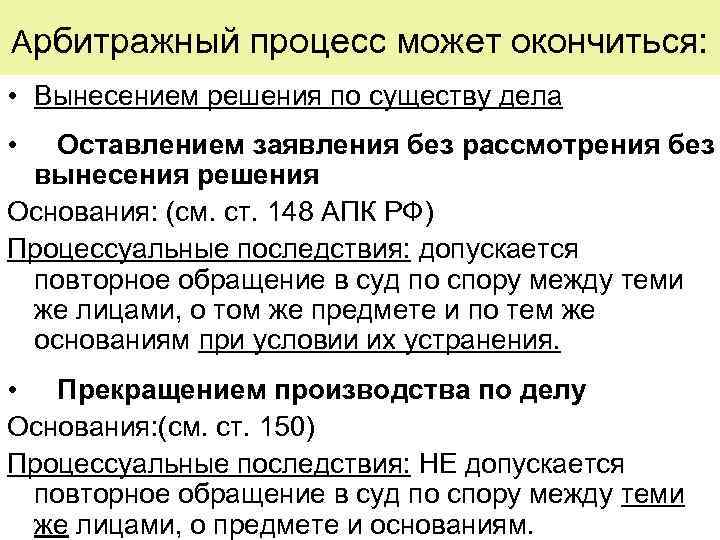 Арбитражный процесс может окончиться:

• Вынесением решения по существу дела

• Оставлением заявления без рассмотрения без вынесения решения

Основания: (см. ст. 148 АПК РФ)

Процессуальные последствия: допускается повторное обращение в суд по спору между теми же лицами, о том же предмете и по тем же основаниям при условии их устранения.

• Прекращением производства по делу

Основания:(см. ст. 150)

Процессуальные последствия: НЕ допускается повторное обращение в суд по спору между теми же лицами, о предмете и основаниям.